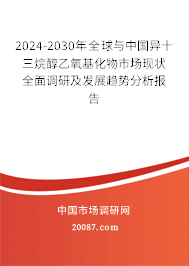 2024-2030年全球与中国异十三烷醇乙氧基化物市场现状全面调研及发展趋势分析报告

中国市场调研网

20087.com